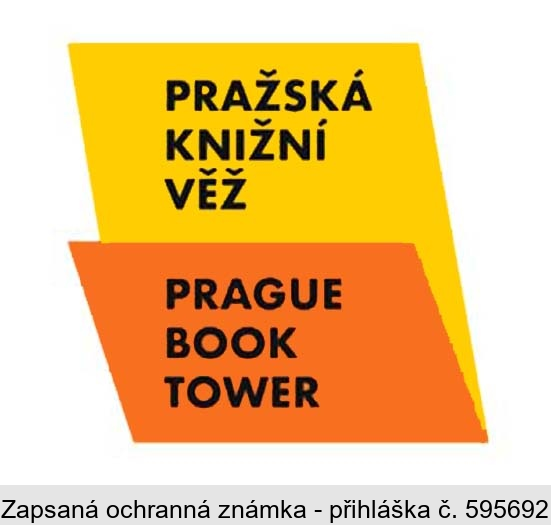 PRAŽSKÁ KNIŽNÍ VĚŽ

PRAGUE BOOK TOWER

Zapsaná ochranná známka - přihláška č. 595692